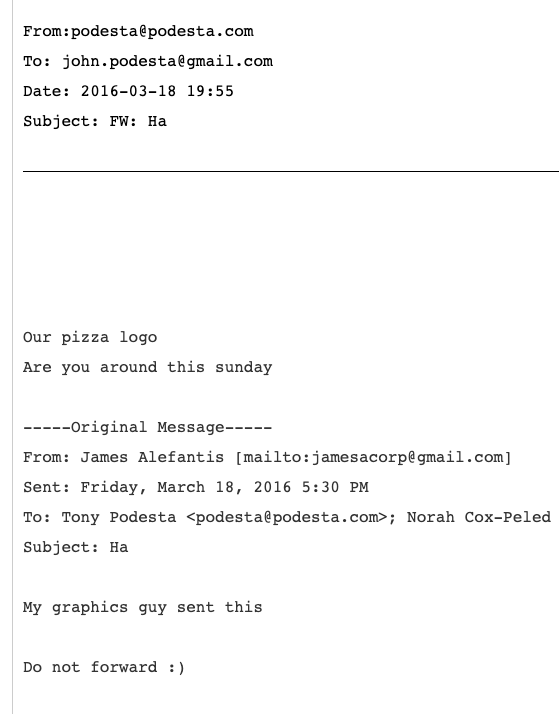 From:podesta@podesta.com
To: john.podesta@gmail.com
Date: 2016-03-18 19:55
Subject: FW: Ha

Our pizza logo
Are you around this sunday

-----Original Message-----
From: James Alefantis [mailto:jamesacorp@gmail.com]
Sent: Friday, March 18, 2016 5:30 PM
To: Tony Podesta <podesta@podesta.com>; Norah Cox-Peled
Subject: Ha

My graphics guy sent this

Do not forward :)